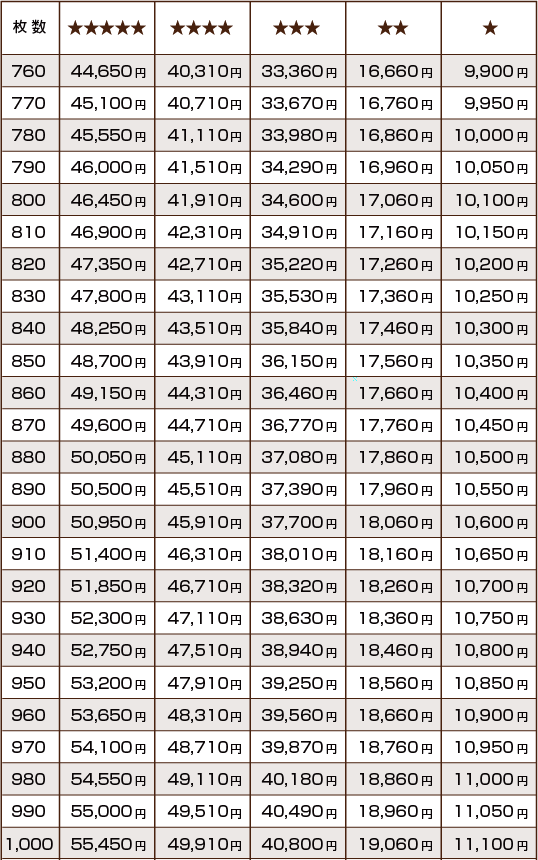 | 枚数 | ★★★★★ | ★★★★ | ★★★ | ★★ | ★ |
|---|---|---|---|---|---|
| 760 | 44,650円 | 40,310円 | 33,360円 | 16,660円 | 9,900円 |
| 770 | 45,100円 | 40,710円 | 33,670円 | 16,760円 | 9,950円 |
| 780 | 45,550円 | 41,110円 | 33,980円 | 16,860円 | 10,000円 |
| 790 | 46,000円 | 41,510円 | 34,290円 | 16,960円 | 10,050円 |
| 800 | 46,450円 | 41,910円 | 34,600円 | 17,060円 | 10,100円 |
| 810 | 46,900円 | 42,310円 | 34,910円 | 17,160円 | 10,150円 |
| 820 | 47,350円 | 42,710円 | 35,220円 | 17,260円 | 10,200円 |
| 830 | 47,800円 | 43,110円 | 35,530円 | 17,360円 | 10,250円 |
| 840 | 48,250円 | 43,510円 | 35,840円 | 17,460円 | 10,300円 |
| 850 | 48,700円 | 43,910円 | 36,150円 | 17,560円 | 10,350円 |
| 860 | 49,150円 | 44,310円 | 36,460円 | 17,660円 | 10,400円 |
| 870 | 49,600円 | 44,710円 | 36,770円 | 17,760円 | 10,450円 |
| 880 | 50,050円 | 45,110円 | 37,080円 | 17,860円 | 10,500円 |
| 890 | 50,500円 | 45,510円 | 37,390円 | 17,960円 | 10,550円 |
| 900 | 50,950円 | 45,910円 | 37,700円 | 18,060円 | 10,600円 |
| 910 | 51,400円 | 46,310円 | 38,010円 | 18,160円 | 10,650円 |
| 920 | 51,850円 | 46,710円 | 38,320円 | 18,260円 | 10,700円 |
| 930 | 52,300円 | 47,110円 | 38,630円 | 18,360円 | 10,750円 |
| 940 | 52,750円 | 47,510円 | 38,940円 | 18,460円 | 10,800円 |
| 950 | 53,200円 | 47,910円 | 39,250円 | 18,560円 | 10,850円 |
| 960 | 53,650円 | 48,310円 | 39,560円 | 18,660円 | 10,900円 |
| 970 | 54,100円 | 48,710円 | 39,870円 | 18,760円 | 10,950円 |
| 980 | 54,550円 | 49,110円 | 40,180円 | 18,860円 | 11,000円 |
| 990 | 55,000円 | 49,510円 | 40,490円 | 18,960円 | 11,050円 |
| 1,000 | 55,450円 | 49,910円 | 40,800円 | 19,060円 | 11,100円 |